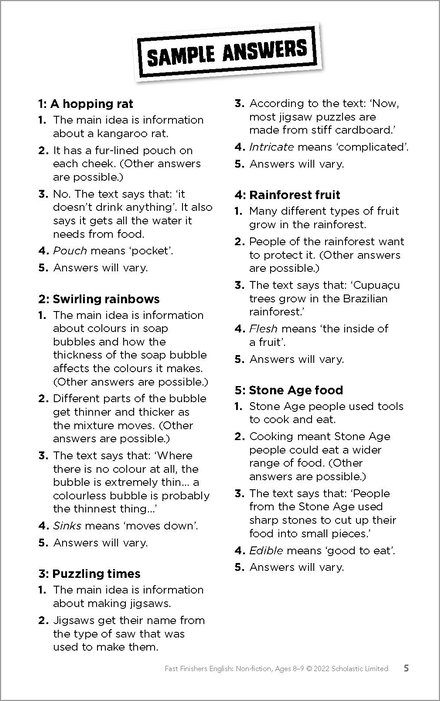 SAMPLE ANSWERS

1: A hopping rat
1. The main idea is information about a kangaroo rat.
2. It has a fur-lined pouch on each cheek. (Other answers are possible.)
3. No. The text says that: 'it doesn't drink anything'. It also says it gets all the water it needs from food.
4. Pouch means 'pocket'.
5. Answers will vary.

2: Swirling rainbows
1. The main idea is information about colours in soap bubbles and how the thickness of the soap bubble affects the colours it makes. (Other answers are possible.)
2. Different parts of the bubble get thinner and thicker as the mixture moves. (Other answers are possible.)
3. The text says that: 'Where there is no colour at all, the bubble is extremely thin… a colourless bubble is probably the thinnest thing…'
4. Sinks means 'moves down'.
5. Answers will vary.

3: Puzzling times
1. The main idea is information about making jigsaws.
2. Jigsaws get their name from the type of saw that was used to make them.
3. According to the text: 'Now, most jigsaw puzzles are made from stiff cardboard.'
4. Intricate means 'complicated'.
5. Answers will vary.

4: Rainforest fruit
1. Many different types of fruit grow in the rainforest.
2. People of the rainforest want to protect it. (Other answers are possible.)
3. The text says that: 'Cupuaçu trees grow in the Brazilian rainforest.'
4. Flesh means 'the inside of a fruit'.
5. Answers will vary.

5: Stone Age food
1. Stone Age people used tools to cook and eat.
2. Cooking meant Stone Age people could eat a wider range of food. (Other answers are possible.)
3. The text says that: 'People from the Stone Age used sharp stones to cut up their food into small pieces.'
4. Edible means 'good to eat'.
5. Answers will vary.

Fast Finishers English: Non-fiction, Ages 8–9 © 2022 Scholastic Limited 5